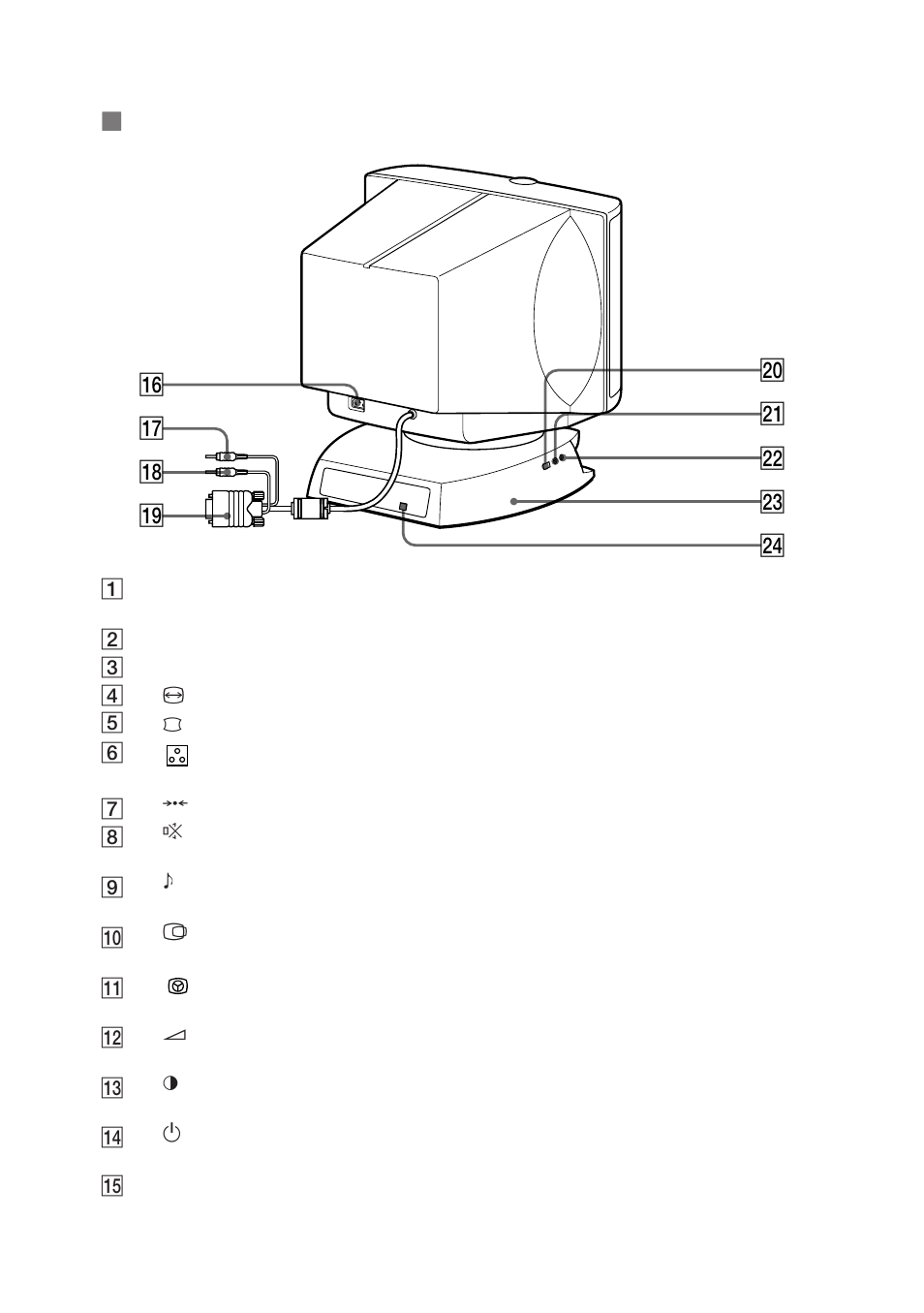 16
17
18
19
20
21
22
23
24

1

2
3
4
5
6

7
8

9

10

11

12

13

14

15